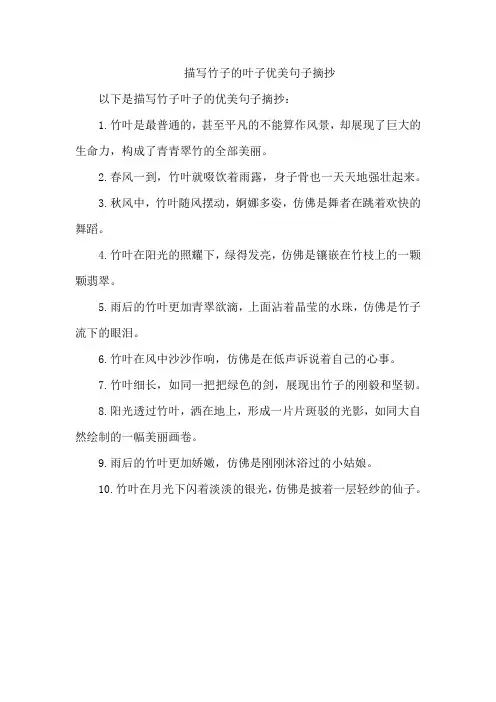 描写竹子的叶子优美句子摘抄

以下是描写竹子叶子的优美句子摘抄：

1.竹叶是最普通的，甚至平凡的不能算作风景，却展现了巨大的生命力，构成了青青翠竹的全部美丽。

2.春风一到，竹叶就啜饮着雨露，身子骨也一天天地强壮起来。

3.秋风中，竹叶随风摆动，婀娜多姿，仿佛是舞者在跳着欢快的舞蹈。

4.竹叶在阳光的照耀下，绿得发亮，仿佛是镶嵌在竹枝上的一颗颗翡翠。

5.雨后的竹叶更加青翠欲滴，上面沾着晶莹的水珠，仿佛是竹子流下的眼泪。

6.竹叶在风中沙沙作响，仿佛是在低声诉说着自己的心事。

7.竹叶细长，如同一把把绿色的剑，展现出竹子的刚毅和坚韧。

8.阳光透过竹叶，洒在地上，形成一片片斑驳的光影，如同大自然绘制的一幅美丽画卷。

9.雨后的竹叶更加娇嫩，仿佛是刚刚沐浴过的小姑娘。

10.竹叶在月光下闪着淡淡的银光，仿佛是披着一层轻纱的仙子。